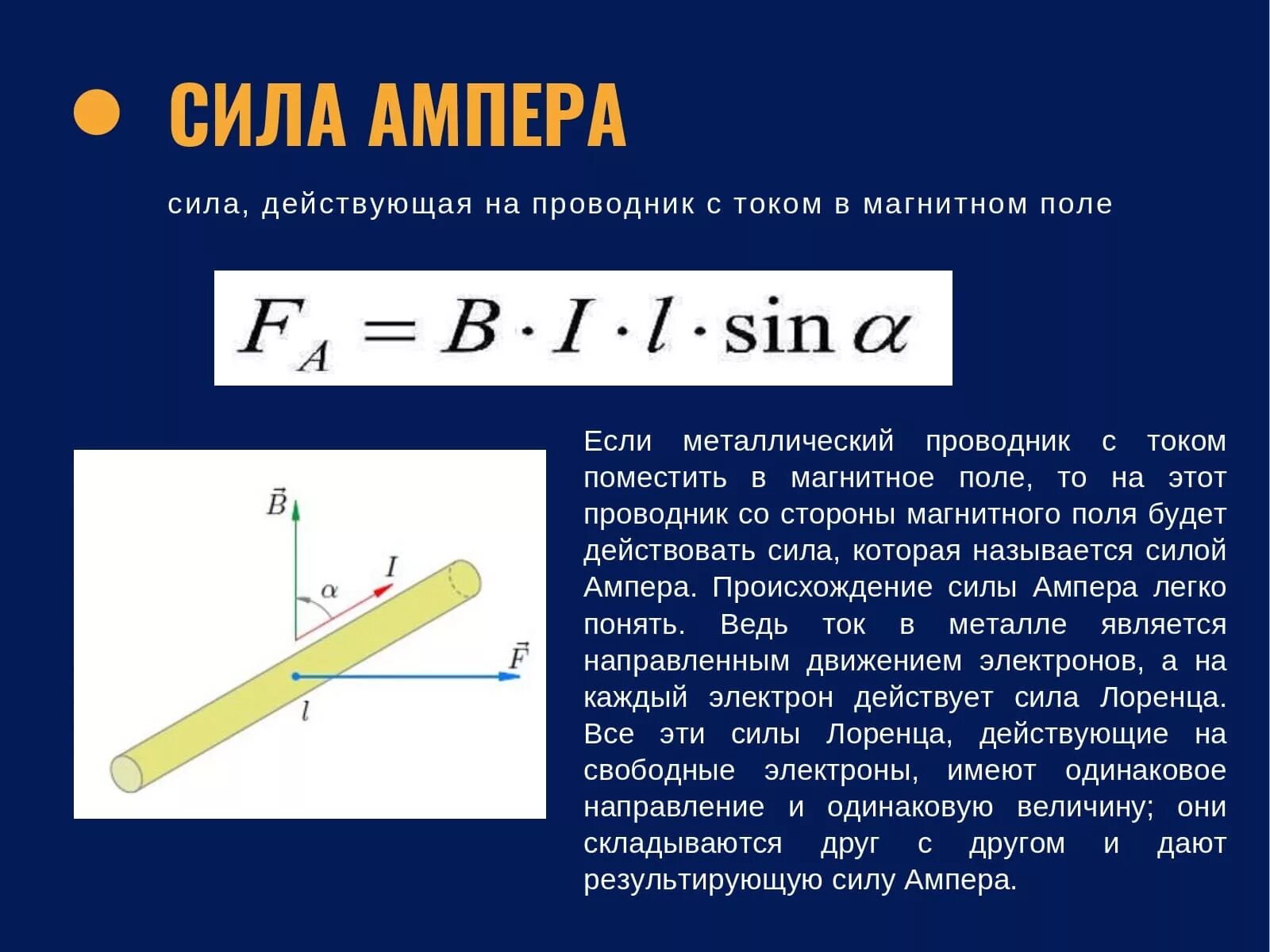 СИЛА АМПЕРА

сила, действующая на проводник с током в магнитном поле

$F_A = B \cdot I \cdot l \cdot \sin\alpha$

$\vec{B}$

$\alpha$

$I$

$\vec{F}$

$l$

Если металлический проводник с током поместить в магнитное поле, то на этот проводник со стороны магнитного поля будет действовать сила, которая называется силой Ампера. Происхождение силы Ампера легко понять. Ведь ток в металле является направленным движением электронов, а на каждый электрон действует сила Лоренца. Все эти силы Лоренца, действующие на свободные электроны, имеют одинаковое направление и одинаковую величину; они складываются друг с другом и дают результирующую силу Ампера.